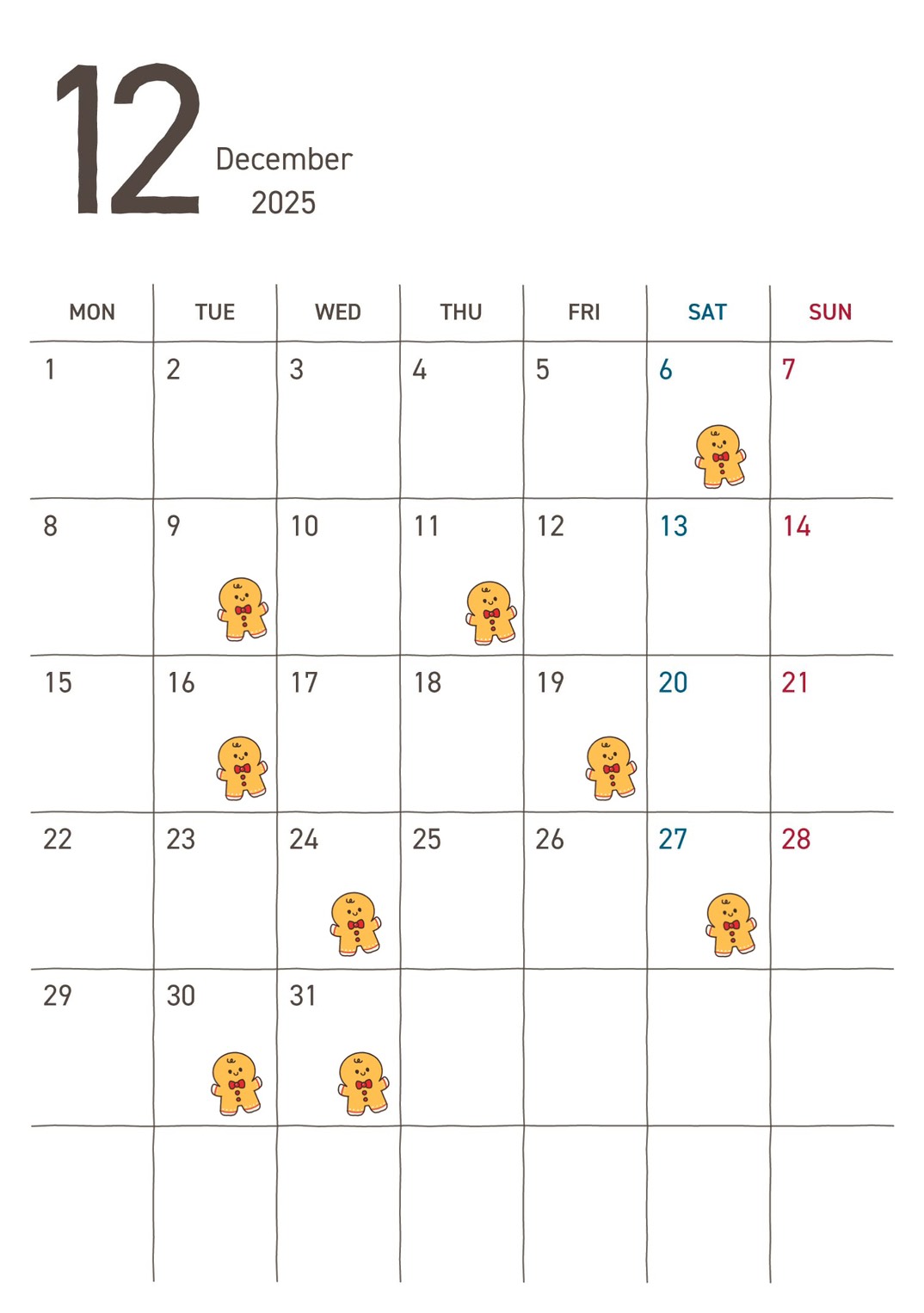 12

December
2025

| MON | TUE | WED | THU | FRI | SAT | SUN |
|---|---|---|---|---|---|---|
| 1 | 2 | 3 | 4 | 5 | 6 | 7 |
| 8 | 9 | 10 | 11 | 12 | 13 | 14 |
| 15 | 16 | 17 | 18 | 19 | 20 | 21 |
| 22 | 23 | 24 | 25 | 26 | 27 | 28 |
| 29 | 30 | 31 | | | | |
| | | | | | | |